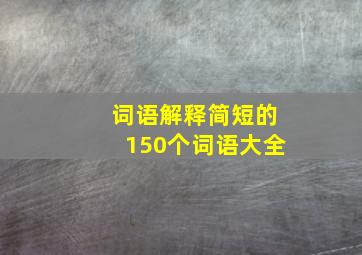 词语解释简短的
150个词语大全